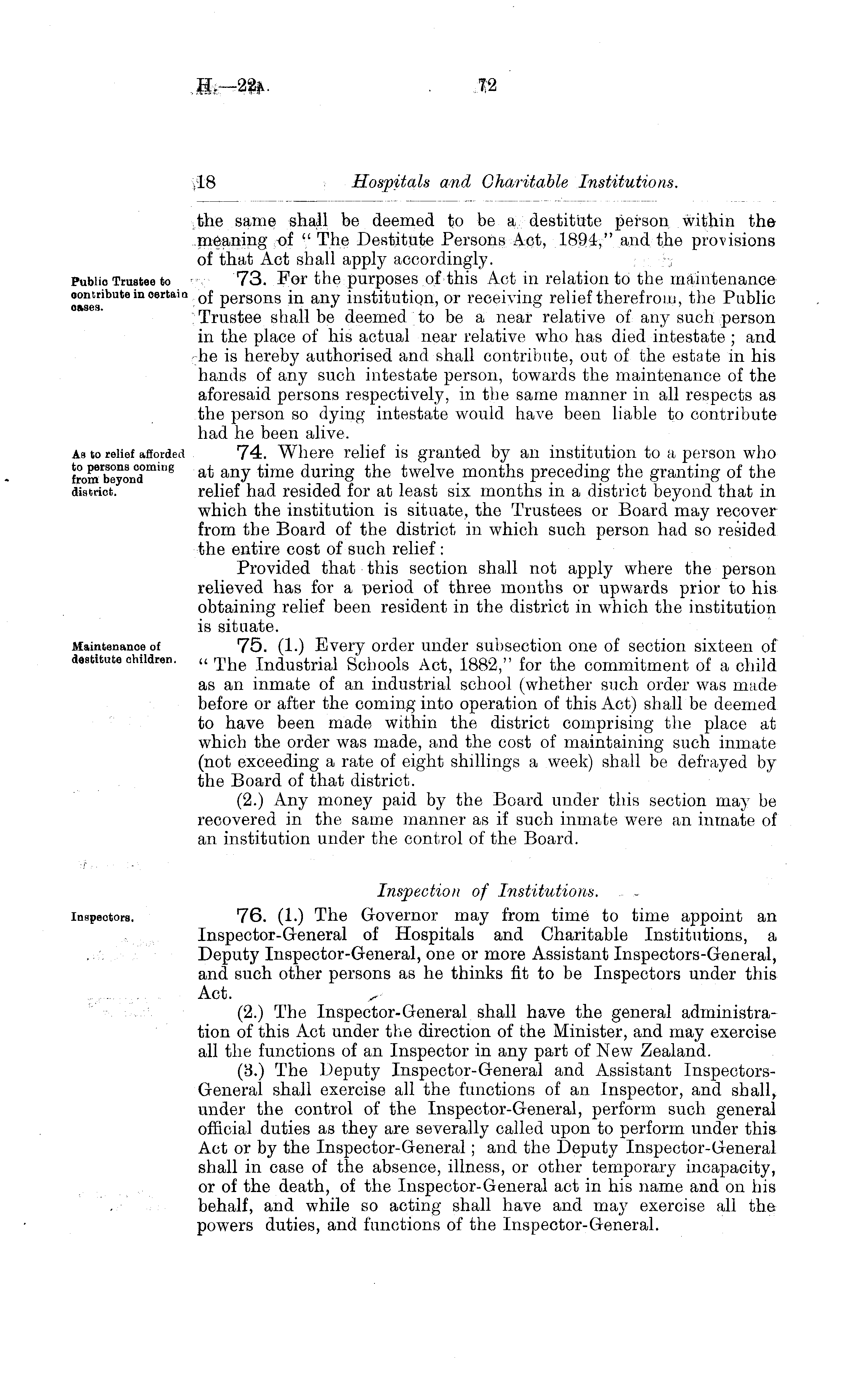 H.—22A. 72

18 Hospitals and Charitable Institutions.

the same shall be deemed to be a destitute person within the meaning of "The Destitute Persons Act, 1894," and the provisions of that Act shall apply accordingly.

Public Trustee to contribute in certain cases.

73. For the purposes of this Act in relation to the maintenance of persons in any institution, or receiving relief therefrom, the Public Trustee shall be deemed to be a near relative of any such person in the place of his actual near relative who has died intestate; and he is hereby authorised and shall contribute, out of the estate in his hands of any such intestate person, towards the maintenance of the aforesaid persons respectively, in the same manner in all respects as the person so dying intestate would have been liable to contribute had he been alive.

As to relief afforded to persons coming from beyond district.

74. Where relief is granted by an institution to a person who at any time during the twelve months preceding the granting of the relief had resided for at least six months in a district beyond that in which the institution is situate, the Trustees or Board may recover from the Board of the district in which such person had so resided the entire cost of such relief:

Provided that this section shall not apply where the person relieved has for a period of three months or upwards prior to his obtaining relief been resident in the district in which the institution is situate.

Maintenance of destitute children.

75. (1.) Every order under subsection one of section sixteen of "The Industrial Schools Act, 1882," for the commitment of a child as an inmate of an industrial school (whether such order was made before or after the coming into operation of this Act) shall be deemed to have been made within the district comprising the place at which the order was made, and the cost of maintaining such inmate (not exceeding a rate of eight shillings a week) shall be defrayed by the Board of that district.

(2.) Any money paid by the Board under this section may be recovered in the same manner as if such inmate were an inmate of an institution under the control of the Board.

Inspection of Institutions.

Inspectors.

76. (1.) The Governor may from time to time appoint an Inspector-General of Hospitals and Charitable Institutions, a Deputy Inspector-General, one or more Assistant Inspectors-General, and such other persons as he thinks fit to be Inspectors under this Act.

(2.) The Inspector-General shall have the general administration of this Act under the direction of the Minister, and may exercise all the functions of an Inspector in any part of New Zealand.

(3.) The Deputy Inspector-General and Assistant Inspectors-General shall exercise all the functions of an Inspector, and shall, under the control of the Inspector-General, perform such general official duties as they are severally called upon to perform under this Act or by the Inspector-General; and the Deputy Inspector-General shall in case of the absence, illness, or other temporary incapacity, or of the death, of the Inspector-General act in his name and on his behalf, and while so acting shall have and may exercise all the powers duties, and functions of the Inspector-General.